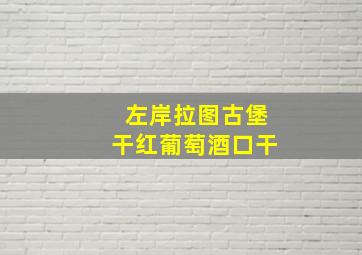 左岸拉图古堡
干红葡萄酒口干